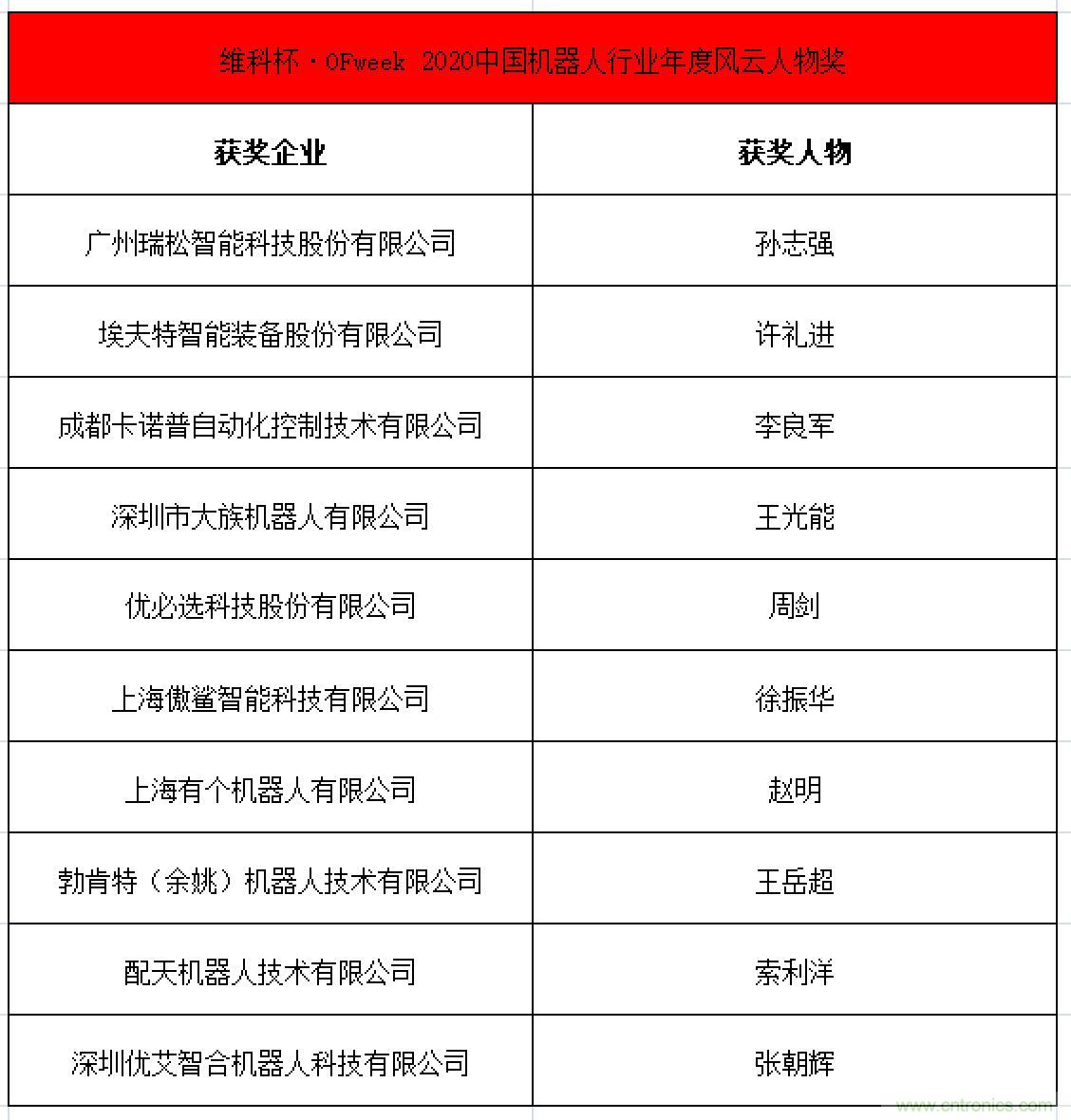 维科杯·OFweek 2020中国机器人行业年度风云人物奖

| 获奖企业 | 获奖人物 |
|---|---|
| 广州瑞松智能科技股份有限公司 | 孙志强 |
| 埃夫特智能装备股份有限公司 | 许礼进 |
| 成都卡诺普自动化控制技术有限公司 | 李良军 |
| 深圳市大族机器人有限公司 | 王光能 |
| 优必选科技股份有限公司 | 周剑 |
| 上海傲鲨智能科技有限公司 | 徐振华 |
| 上海有个机器人有限公司 | 赵明 |
| 勃肯特（余姚）机器人技术有限公司 | 王岳超 |
| 配天机器人技术有限公司 | 索利洋 |
| 深圳优艾智合机器人科技有限公司 | 张朝辉 |

www.cntronics.com